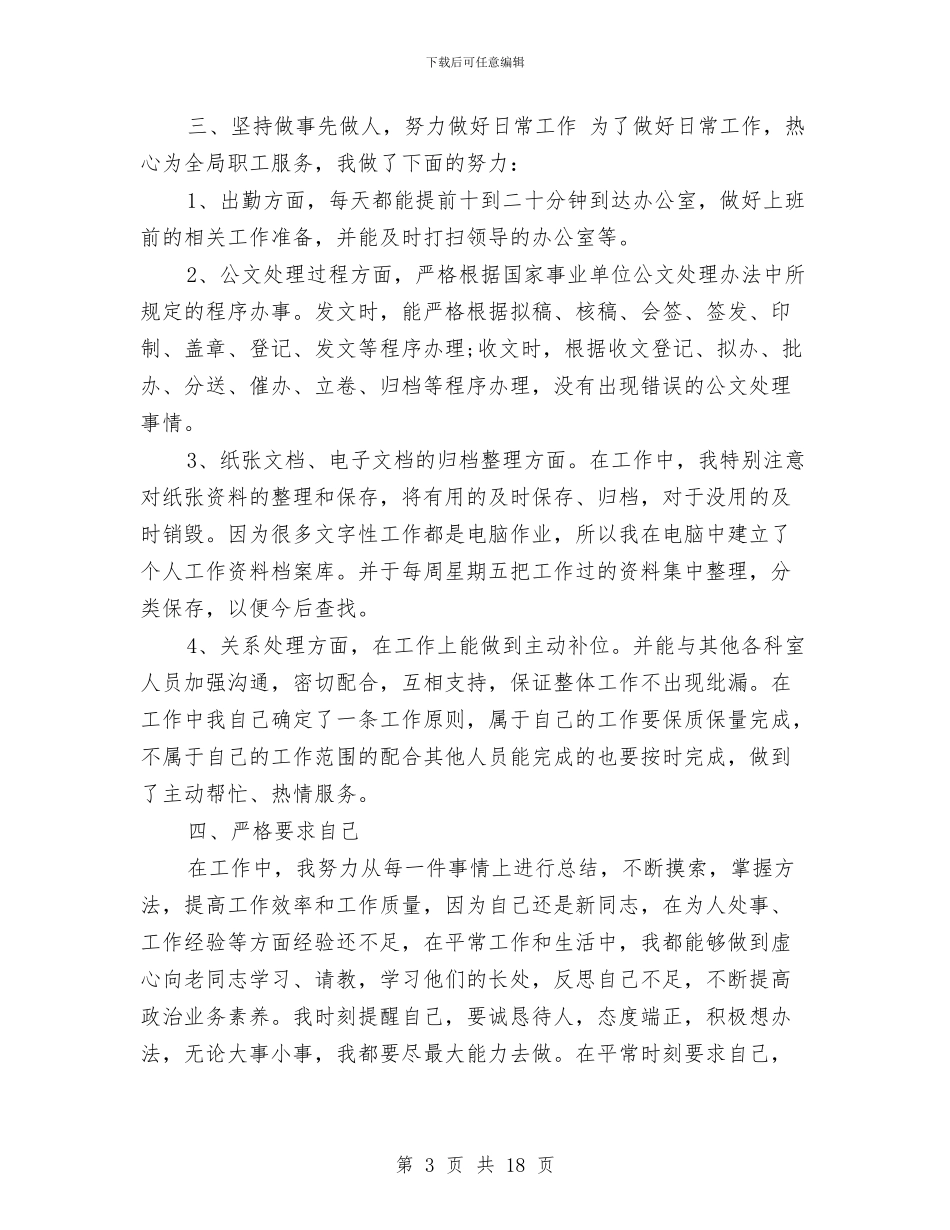 下载后可任意编辑

三、坚持做事先做人，努力做好日常工作 为了做好日常工作，热心为全局职工服务，我做了下面的努力：

1、出勤方面，每天都能提前十到二十分钟到达办公室，做好上班前的相关工作准备，并能及时打扫领导的办公室等。

2、公文处理过程方面，严格根据国家事业单位公文处理办法中所规定的程序办事。发文时，能严格根据拟稿、核稿、会签、签发、印制、盖章、登记、发文等程序办理;收文时，根据收文登记、拟办、批办、分送、催办、立卷、归档等程序办理，没有出现错误的公文处理事情。

3、纸张文档、电子文档的归档整理方面。在工作中，我特别注意对纸张资料的整理和保存，将有用的及时保存、归档，对于没用的及时销毁。因为很多文字性工作都是电脑作业，所以我在电脑中建立了个人工作资料档案库。并于每周星期五把工作过的资料集中整理，分类保存，以便今后查找。

4、关系处理方面，在工作上能做到主动补位。并能与其他各科室人员加强沟通，密切配合，互相支持，保证整体工作不出现纰漏。在工作中我自己确定了一条工作原则，属于自己的工作要保质保量完成，不属于自己的工作范围的配合其他人员能完成的也要按时完成，做到了主动帮忙、热情服务。

四、严格要求自己

在工作中，我努力从每一件事情上进行总结，不断摸索，掌握方法，提高工作效率和工作质量，因为自己还是新同志，在为人处事、工作经验等方面经验还不足，在平常工作和生活中，我都能够做到虚心向老同志学习、请教，学习他们的长处，反思自己不足，不断提高政治业务素养。我时刻提醒自己，要诚恳待人，态度端正，积极想办法，无论大事小事，我都要尽最大能力去做。在平常时刻要求自己，

第 3 页 共 18 页